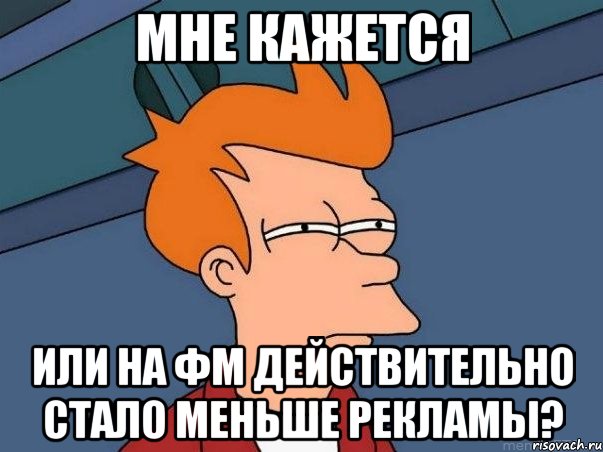 МНЕ КАЖЕТСЯ

ИЛИ НА ФМ ДЕЙСТВИТЕЛЬНО СТАЛО МЕНЬШЕ РЕКЛАМЫ?

risovach.ru